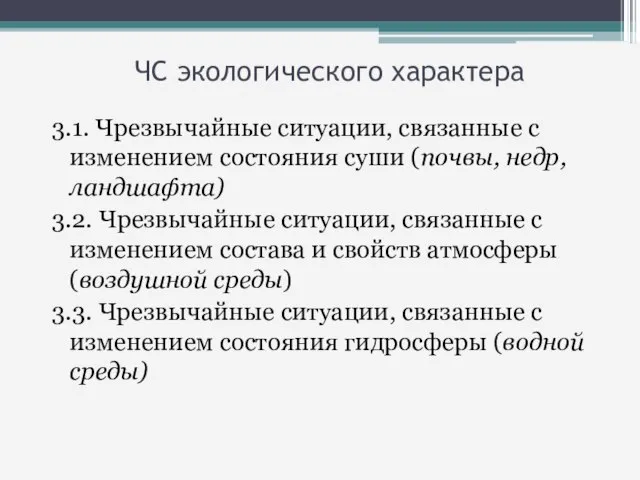 ЧС экологического характера

3.1. Чрезвычайные ситуации, связанные с изменением состояния суши (почвы, недр, ландшафта)

3.2. Чрезвычайные ситуации, связанные с изменением состава и свойств атмосферы (воздушной среды)

3.3. Чрезвычайные ситуации, связанные с изменением состояния гидросферы (водной среды)